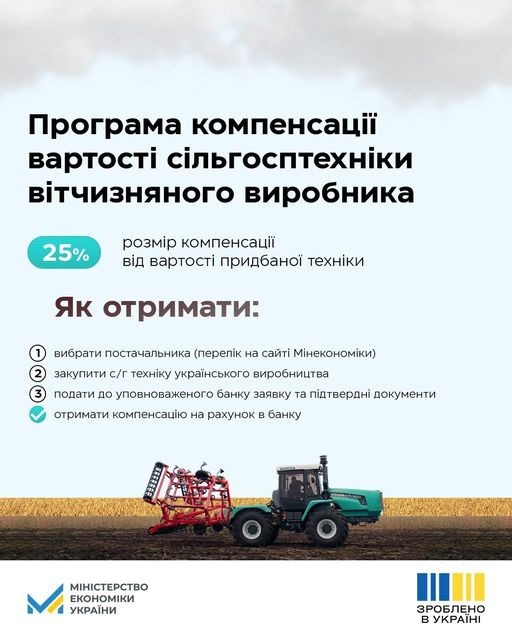 Програма компенсації вартості сільгосптехніки вітчизняного виробника

25%

розмір компенсації від вартості придбаної техніки

Як отримати:

1 вибрати постачальника (перелік на сайті Мінекономіки)
2 закупити с/г техніку українського виробництва
3 подати до уповноваженого банку заявку та підтвердні документи
✓ отримати компенсацію на рахунок в банку

МІНІСТЕРСТВО
ЕКОНОМІКИ
УКРАЇНИ

ЗРОБЛЕНО
В УКРАЇНІ